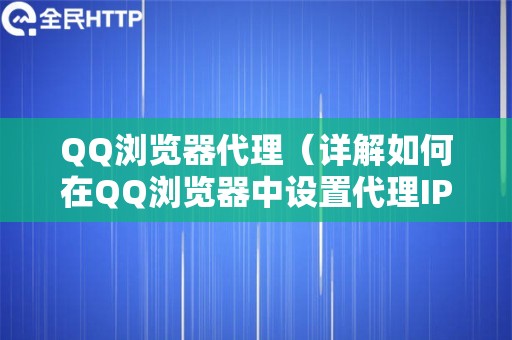 全民HTTP

QQ浏览器代理（详解如何在QQ浏览器中设置代理IP